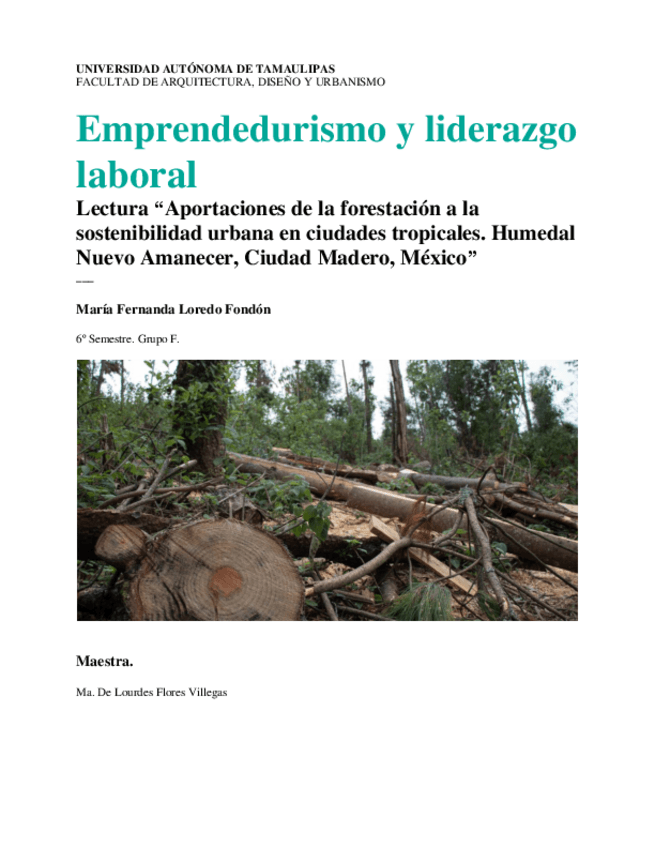 UNIVERSIDAD AUTÓNOMA DE TAMAULIPAS
FACULTAD DE ARQUITECTURA, DISEÑO Y URBANISMO

Emprendedurismo y liderazgo laboral

Lectura "Aportaciones de la forestación a la sostenibilidad urbana en ciudades tropicales. Humedal Nuevo Amanecer, Ciudad Madero, México"

María Fernanda Loredo Fondón

6° Semestre. Grupo F.

Maestra.

Ma. De Lourdes Flores Villegas